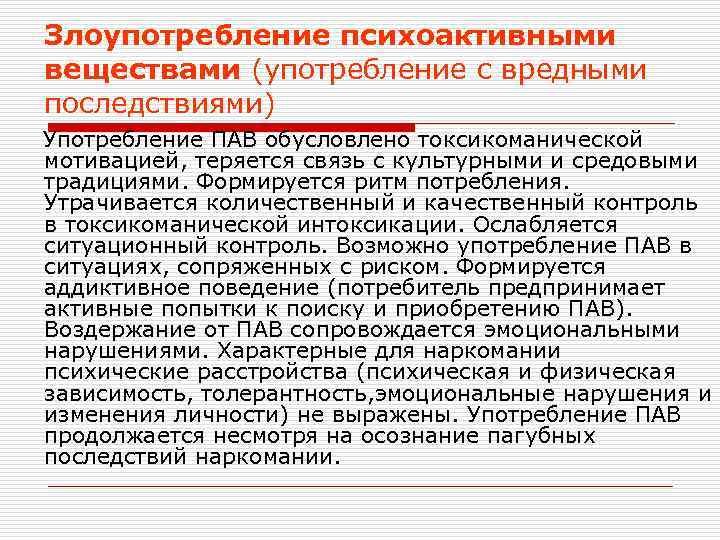 Злоупотребление психоактивными веществами (употребление с вредными последствиями)

Употребление ПАВ обусловлено токсикоманической мотивацией, теряется связь с культурными и средовыми традициями. Формируется ритм потребления. Утрачивается количественный и качественный контроль в токсикоманической интоксикации. Ослабляется ситуационный контроль. Возможно употребление ПАВ в ситуациях, сопряженных с риском. Формируется аддиктивное поведение (потребитель предпринимает активные попытки к поиску и приобретению ПАВ). Воздержание от ПАВ сопровождается эмоциональными нарушениями. Характерные для наркомании психические расстройства (психическая и физическая зависимость, толерантность,эмоциональные нарушения и изменения личности) не выражены. Употребление ПАВ продолжается несмотря на осознание пагубных последствий наркомании.